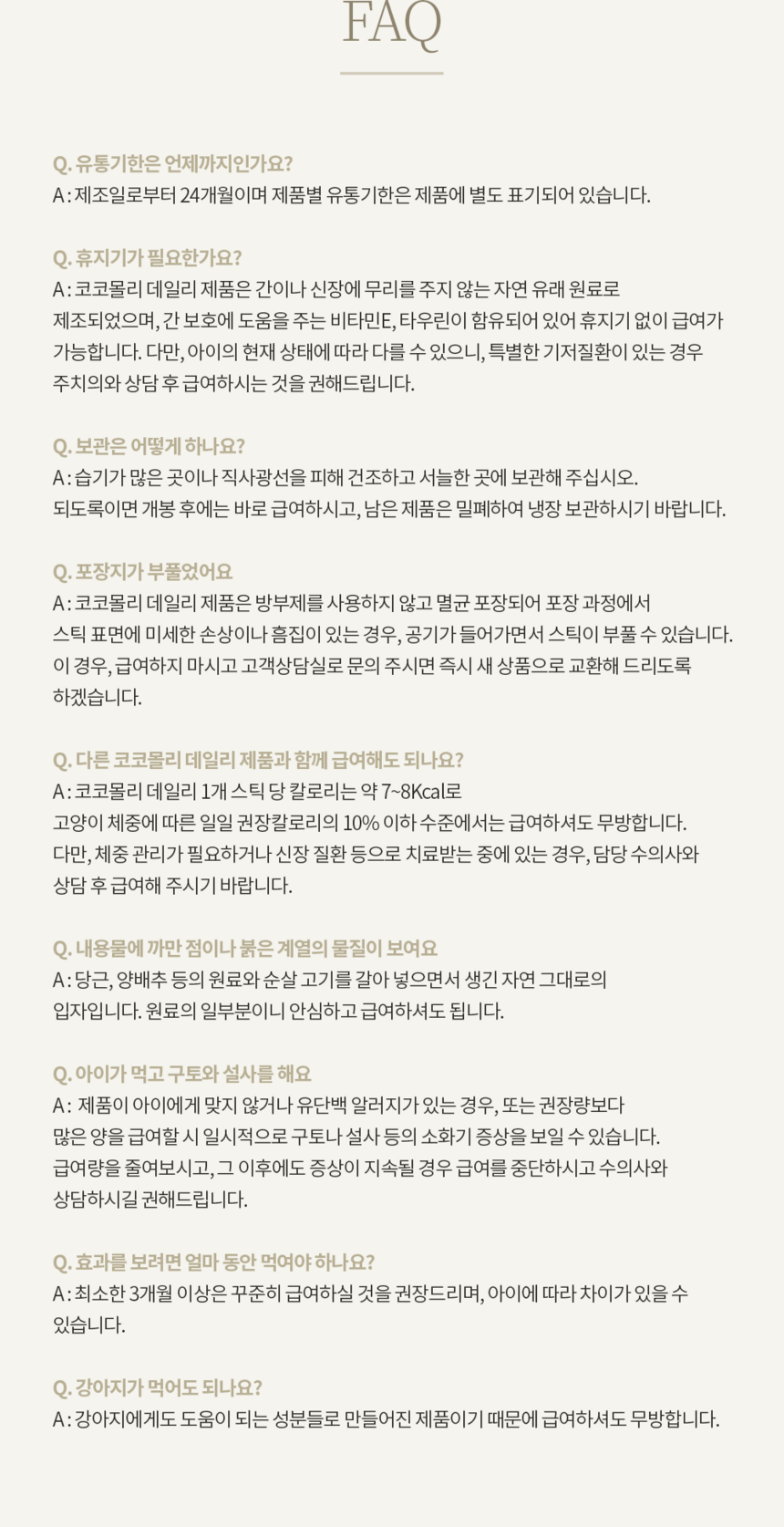 FAQ

Q. 유통기한은 언제까지인가요?
A : 제조일로부터 24개월이며 제품별 유통기한은 제품에 별도 표기되어 있습니다.

Q. 휴지기가 필요한가요?
A : 코코몰리 데일리 제품은 간이나 신장에 무리를 주지 않는 자연 유래 원료로 제조되었으며, 간 보호에 도움을 주는 비타민E, 타우린이 함유되어 있어 휴지기 없이 급여가 가능합니다. 다만, 아이의 현재 상태에 따라 다를 수 있으니, 특별한 기저질환이 있는 경우 주치의와 상담 후 급여하시는 것을 권해드립니다.

Q. 보관은 어떻게 하나요?
A : 습기가 많은 곳이나 직사광선을 피해 건조하고 서늘한 곳에 보관해 주십시오. 되도록이면 개봉 후에는 바로 급여하시고, 남은 제품은 밀폐하여 냉장 보관하시기 바랍니다.

Q. 포장지가 부풀었어요
A : 코코몰리 데일리 제품은 방부제를 사용하지 않고 멸균 포장되어 포장 과정에서 스틱 표면에 미세한 손상이나 흠집이 있는 경우, 공기가 들어가면서 스틱이 부풀 수 있습니다. 이 경우, 급여하지 마시고 고객상담실로 문의 주시면 즉시 새 상품으로 교환해 드리도록 하겠습니다.

Q. 다른 코코몰리 데일리 제품과 함께 급여해도 되나요?
A : 코코몰리 데일리 1개 스틱 당 칼로리는 약 7~8Kcal로 고양이 체중에 따른 일일 권장칼로리의 10% 이하 수준에서는 급여하셔도 무방합니다. 다만, 체중 관리가 필요하거나 신장 질환 등으로 치료받는 중에 있는 경우, 담당 수의사와 상담 후 급여해 주시기 바랍니다.

Q. 내용물에 까만 점이나 붉은 계열의 물질이 보여요
A : 당근, 양배추 등의 원료와 순살 고기를 갈아 넣으면서 생긴 자연 그대로의 입자입니다. 원료의 일부분이니 안심하고 급여하셔도 됩니다.

Q. 아이가 먹고 구토와 설사를 해요
A : 제품이 아이에게 맞지 않거나 유단백 알러지가 있는 경우, 또는 권장량보다 많은 양을 급여할 시 일시적으로 구토나 설사 등의 소화기 증상을 보일 수 있습니다. 급여량을 줄여보시고, 그 이후에도 증상이 지속될 경우 급여를 중단하시고 수의사와 상담하시길 권해드립니다.

Q. 효과를 보려면 얼마 동안 먹여야 하나요?
A : 최소한 3개월 이상은 꾸준히 급여하실 것을 권장드리며, 아이에 따라 차이가 있을 수 있습니다.

Q. 강아지가 먹어도 되나요?
A : 강아지에게도 도움이 되는 성분들로 만들어진 제품이기 때문에 급여하셔도 무방합니다.